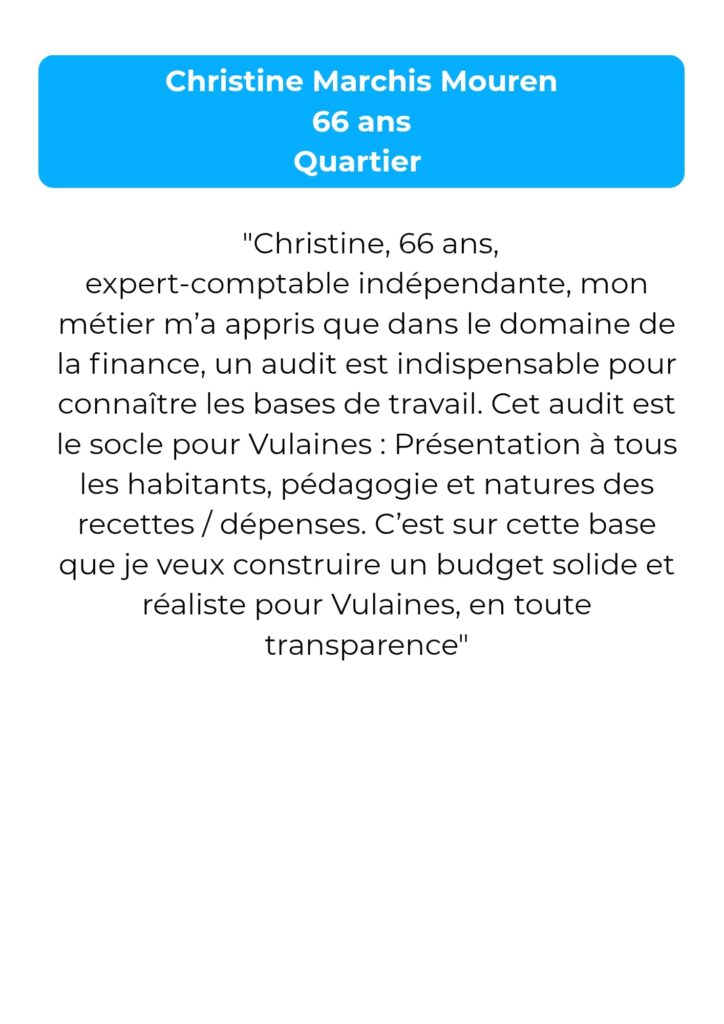 Christine Marchis Mouren
66 ans
Quartier

"Christine, 66 ans, expert-comptable indépendante, mon métier m'a appris que dans le domaine de la finance, un audit est indispensable pour connaître les bases de travail. Cet audit est le socle pour Vulaines : Présentation à tous les habitants, pédagogie et natures des recettes / dépenses. C'est sur cette base que je veux construire un budget solide et réaliste pour Vulaines, en toute transparence"